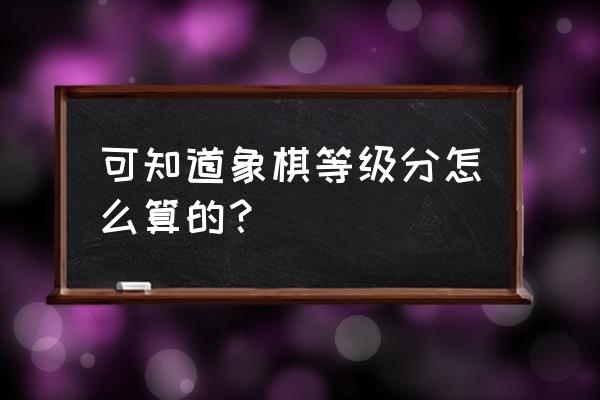 可知道象棋等级分怎么算的?